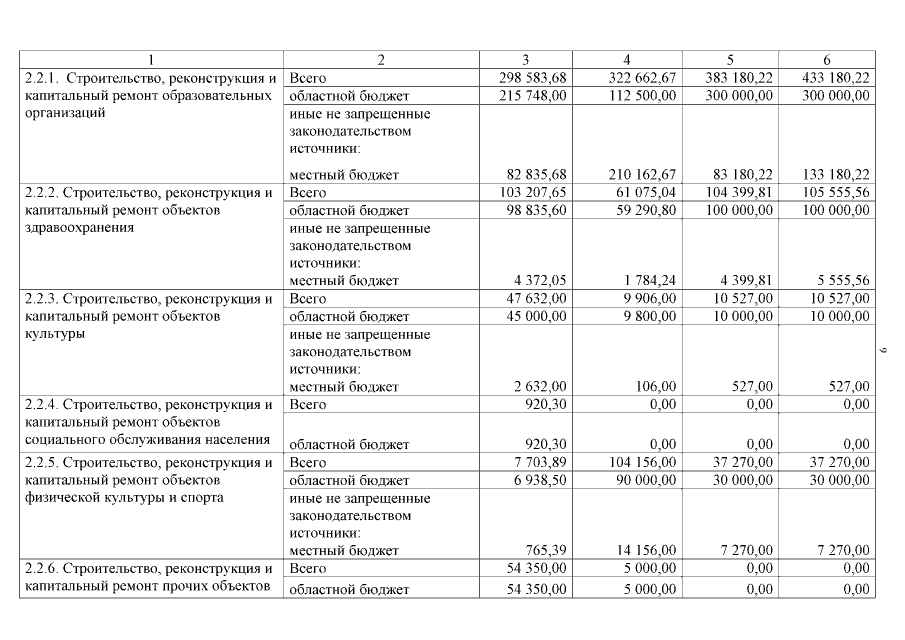 | 1 | 2 | 3 | 4 | 5 | 6 |
|---|---|---|---|---|---|
| 2.2.1. Строительство, реконструкция и капитальный ремонт образовательных организаций | Всего | 298 583,68 | 322 662,67 | 383 180,22 | 433 180,22 |
| | областной бюджет | 215 748,00 | 112 500,00 | 300 000,00 | 300 000,00 |
| | иные не запрещенные законодательством источники: местный бюджет | 82 835,68 | 210 162,67 | 83 180,22 | 133 180,22 |
| 2.2.2. Строительство, реконструкция и капитальный ремонт объектов здравоохранения | Всего | 103 207,65 | 61 075,04 | 104 399,81 | 105 555,56 |
| | областной бюджет | 98 835,60 | 59 290,80 | 100 000,00 | 100 000,00 |
| | иные не запрещенные законодательством источники: местный бюджет | 4 372,05 | 1 784,24 | 4 399,81 | 5 555,56 |
| 2.2.3. Строительство, реконструкция и капитальный ремонт объектов культуры | Всего | 47 632,00 | 9 906,00 | 10 527,00 | 10 527,00 |
| | областной бюджет | 45 000,00 | 9 800,00 | 10 000,00 | 10 000,00 |
| | иные не запрещенные законодательством источники: местный бюджет | 2 632,00 | 106,00 | 527,00 | 527,00 |
| 2.2.4. Строительство, реконструкция и капитальный ремонт объектов социального обслуживания населения | Всего | 920,30 | 0,00 | 0,00 | 0,00 |
| | областной бюджет | 920,30 | 0,00 | 0,00 | 0,00 |
| 2.2.5. Строительство, реконструкция и капитальный ремонт объектов физической культуры и спорта | Всего | 7 703,89 | 104 156,00 | 37 270,00 | 37 270,00 |
| | областной бюджет | 6 938,50 | 90 000,00 | 30 000,00 | 30 000,00 |
| | иные не запрещенные законодательством источники: местный бюджет | 765,39 | 14 156,00 | 7 270,00 | 7 270,00 |
| 2.2.6. Строительство, реконструкция и капитальный ремонт прочих объектов | Всего | 54 350,00 | 5 000,00 | 0,00 | 0,00 |
| | областной бюджет | 54 350,00 | 5 000,00 | 0,00 | 0,00 |

9